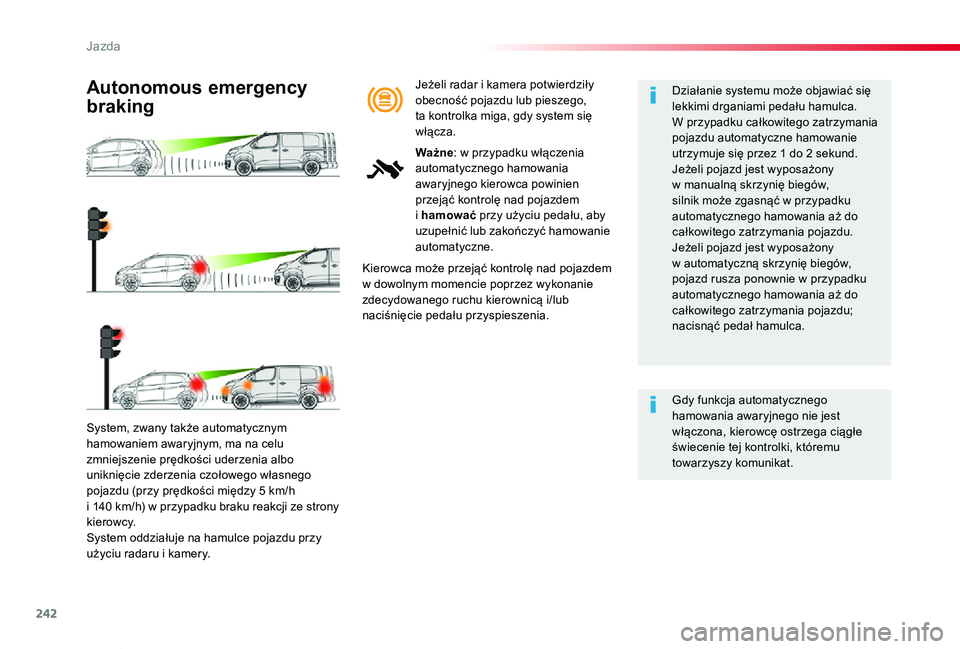 Jazda

Autonomous emergency braking

System, zwany także automatycznym hamowaniem awaryjnym, ma na celu zmniejszenie prędkości uderzenia albo uniknięcie zderzenia czołowego własnego pojazdu (przy prędkości między 5 km/h i 140 km/h) w przypadku braku reakcji ze strony kierowcy.
System oddziałuje na hamulce pojazdu przy użyciu radaru i kamery.

Jeżeli radar i kamera potwierdziły obecność pojazdu lub pieszego, ta kontrolka miga, gdy system się włącza.

Ważne: w przypadku włączenia automatycznego hamowania awaryjnego kierowca powinien przejąć kontrolę nad pojazdem i hamować przy użyciu pedału, aby uzupełnić lub zakończyć hamowanie automatyczne.

Kierowca może przejąć kontrolę nad pojazdem w dowolnym momencie poprzez wykonanie zdecydowanego ruchu kierownicą i/lub naciśnięcie pedału przyspieszenia.

Działanie systemu może objawiać się lekkimi drganiami pedału hamulca.
W przypadku całkowitego zatrzymania pojazdu automatyczne hamowanie utrzymuje się przez 1 do 2 sekund.
Jeżeli pojazd jest wyposażony w manualną skrzynię biegów, silnik może zgasnąć w przypadku automatycznego hamowania aż do całkowitego zatrzymania pojazdu.
Jeżeli pojazd jest wyposażony w automatyczną skrzynię biegów, pojazd rusza ponownie w przypadku automatycznego hamowania aż do całkowitego zatrzymania pojazdu; nacisnąć pedał hamulca.

Gdy funkcja automatycznego hamowania awaryjnego nie jest włączona, kierowcę ostrzega ciągłe świecenie tej kontrolki, któremu towarzyszy komunikat.

242

carmanualsonline.info